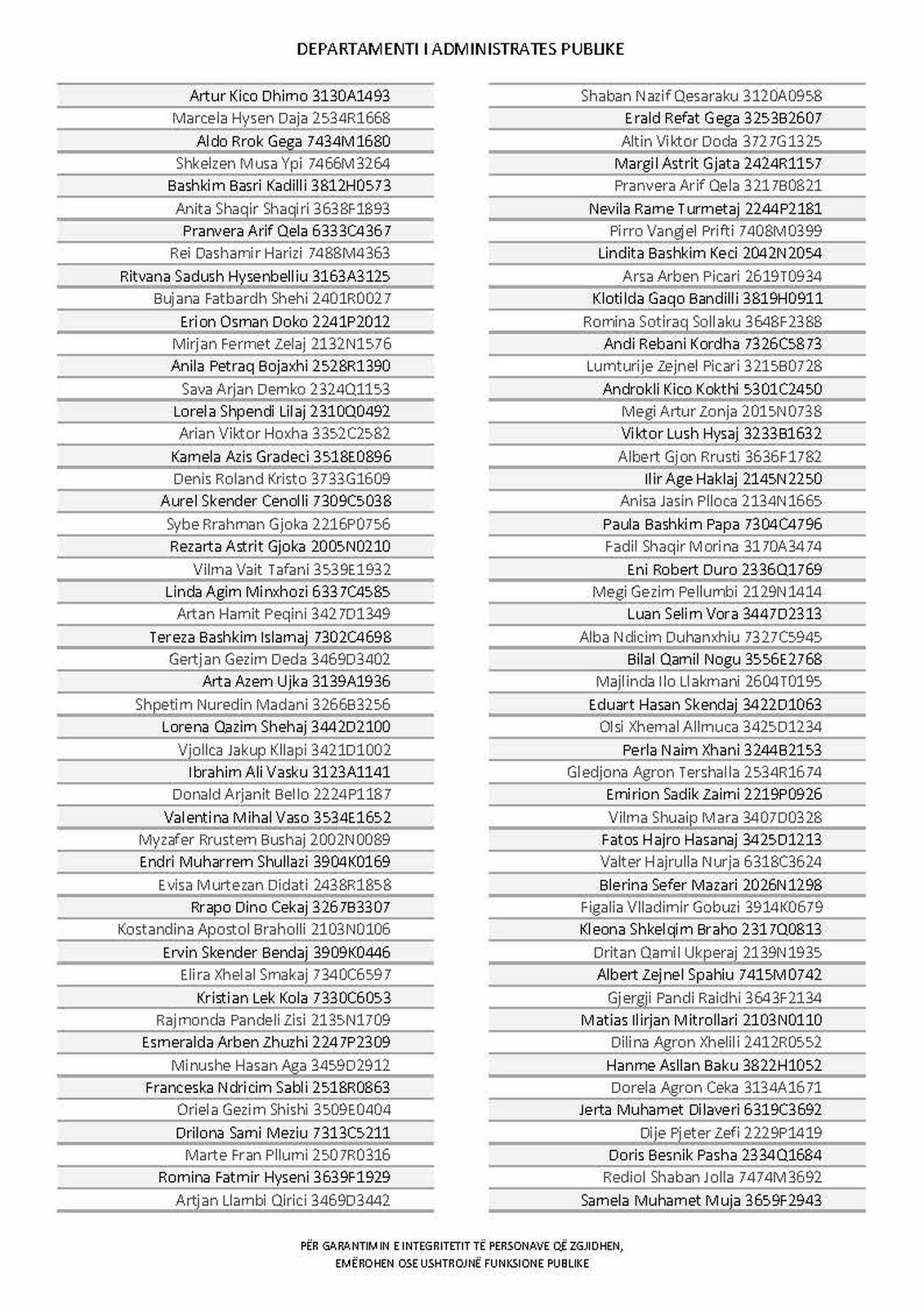 DEPARTAMENTI I ADMINISTRATES PUBLIKE

Artur Kico Dhimo 3130A1493
Marcela Hysen Daja 2534R1668
Aldo Rrok Gega 7434M1680
Shkelzen Musa Ypi 7466M3264
Bashkim Basri Kadilli 3812H0573
Anita Shaqir Shaqiri 3638F1893
Pranvera Arif Qela 6333C4367
Rei Dashamir Harizi 7488M4363
Ritvana Sadush Hysenbelliu 3163A3125
Bujana Fatbardh Shehi 2401R0027
Erion Osman Doko 2241P2012
Mirjan Fermet Zelaj 2132N1576
Anila Petraq Bojaxhi 2528R1390
Sava Arjan Demko 2324Q1153
Lorela Shpendi Lilaj 2310Q0492
Arian Viktor Hoxha 3352C2582
Kamela Azis Gradeci 3518E0896
Denis Roland Kristo 3733G1609
Aurel Skender Cenolli 7309C5038
Sybe Rrahman Gjoka 2216P0756
Rezarta Astrit Gjoka 2005N0210
Vilma Vait Tafani 3539E1932
Linda Agim Minxhozi 6337C4585
Artan Hamit Peqini 3427D1349
Tereza Bashkim Islamaj 7302C4698
Gertjan Gezim Deda 3469D3402
Arta Azem Ujka 3139A1936
Shpetim Nuredin Madani 3266B3256
Lorena Qazim Shehaj 3442D2100
Vjollca Jakup Kllapi 3421D1002
Ibrahim Ali Vasku 3123A1141
Donald Arjanit Bello 2224P1187
Valentina Mihal Vaso 3534E1652
Myzafer Rrustem Bushaj 2002N0089
Endri Muharrem Shullazi 3904K0169
Evisa Murtezan Didati 2438R1858
Rrapo Dino Cekaj 3267B3307
Kostandina Apostol Braholli 2103N0106
Ervin Skender Bendaj 3909K0446
Elira Xhelal Smakaj 7340C6597
Kristian Lek Kola 7330C6053
Rajmonda Pandeli Zisi 2135N1709
Esmeralda Arben Zhuzhi 2247P2309
Minushe Hasan Aga 3459D2912
Franceska Ndricim Sabli 2518R0863
Oriela Gezim Shishi 3509E0404
Drilona Sami Meziu 7313C5211
Marte Fran Pllumi 2507R0316
Romina Fatmir Hyseni 3639F1929
Artjan Llambi Qirici 3469D3442

Shaban Nazif Qesaraku 3120A0958
Erald Refat Gega 3253B2607
Altin Viktor Doda 3727G1325
Margil Astrit Gjata 2424R1157
Pranvera Arif Qela 3217B0821
Nevila Rame Turmetaj 2244P2181
Pirro Vangjel Prifti 7408M0399
Lindita Bashkim Keci 2042N2054
Arsa Arben Picari 2619T0934
Klotilda Gaqo Bandilli 3819H0911
Romina Sotiraq Sollaku 3648F2388
Andi Rebani Kordha 7326C5873
Lumturije Zejnel Picari 3215B0728
Androkli Kico Kokthi 5301C2450
Megi Artur Zonja 2015N0738
Viktor Lush Hysaj 3233B1632
Albert Gjon Rrusti 3636F1782
Ilir Age Haklaj 2145N2250
Anisa Jasin Plloca 2134N1665
Paula Bashkim Papa 7304C4796
Fadil Shaqir Morina 3170A3474
Eni Robert Duro 2336Q1769
Megi Gezim Pellumbi 2129N1414
Luan Selim Vora 3447D2313
Alba Ndicim Duhanxhiu 7327C5945
Bilal Qamil Nogu 3556E2768
Majlinda Ilo Llakmani 2604T0195
Eduart Hasan Skendaj 3422D1063
Olsi Xhemal Allmuca 3425D1234
Perla Naim Xhani 3244B2153
Gledjona Agron Tershalla 2534R1674
Emirion Sadik Zaimi 2219P0926
Vilma Shuaip Mara 3407D0328
Fatos Hajro Hasanaj 3425D1213
Valter Hajrulla Nurja 6318C3624
Blerina Sefer Mazari 2026N1298
Figalia Vlladimir Gobuzi 3914K0679
Kleona Shkelqim Braho 2317Q0813
Dritan Qamil Ukperaj 2139N1935
Albert Zejnel Spahiu 7415M0742
Gjergji Pandi Raidhi 3643F2134
Matias Ilirjan Mitrollari 2103N0110
Dilina Agron Xhelili 2412R0552
Hanme Asllan Baku 3822H1052
Dorela Agron Ceka 3134A1671
Jerta Muhamet Dilaveri 6319C3692
Dije Pjeter Zefi 2229P1419
Doris Besnik Pasha 2334Q1684
Rediol Shaban Jolla 7474M3692
Samela Muhamet Muja 3659F2943

PËR GARANTIMIN E INTEGRITETIT TË PERSONAVE QË ZGJIDHEN,
EMËROHEN OSE USHTROJNË FUNKSIONE PUBLIKE